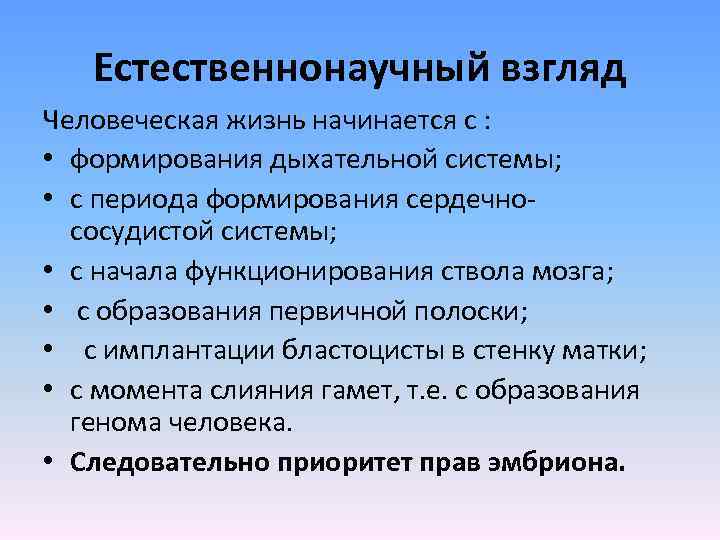 Естественнонаучный взгляд

Человеческая жизнь начинается с :

• формирования дыхательной системы;
• с периода формирования сердечно-сосудистой системы;
• с начала функционирования ствола мозга;
• с образования первичной полоски;
• с имплантации бластоцисты в стенку матки;
• с момента слияния гамет, т.е. с образования генома человека.
• Следовательно приоритет прав эмбриона.